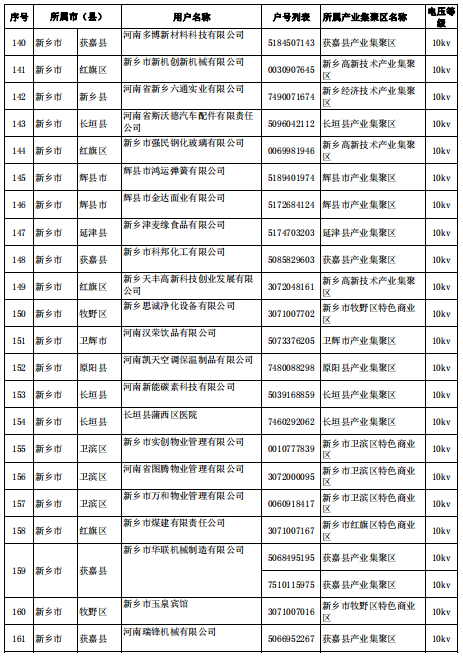 | 序号 | 所属市（县） | | 用户名称 | 户号列表 | 所属产业集聚区名称 | 电压等级 |
|---|---|---|---|---|---|---|
| 140 | 新乡市 | 获嘉县 | 河南多博新材料科技有限公司 | 5184507143 | 获嘉县产业集聚区 | 10kv |
| 141 | 新乡市 | 红旗区 | 新乡市新机创新机械有限公司 | 0030907645 | 新乡高新技术产业集聚区 | 10kv |
| 142 | 新乡市 | 新乡县 | 河南省新乡六通实业有限公司 | 7490071674 | 新乡经济技术产业集聚区 | 10kv |
| 143 | 新乡市 | 长垣县 | 河南省斯沃德汽车配件有限责任公司 | 5096042112 | 长垣县产业集聚区 | 10kv |
| 144 | 新乡市 | 红旗区 | 新乡市强民钢化玻璃有限公司 | 0069981946 | 新乡高新技术产业集聚区 | 10kv |
| 145 | 新乡市 | 辉县市 | 辉县市鸿运弹簧有限公司 | 5189401974 | 辉县市产业集聚区 | 10kv |
| 146 | 新乡市 | 辉县市 | 辉县市金达面业有限公司 | 5172684124 | 辉县市产业集聚区 | 10kv |
| 147 | 新乡市 | 延津县 | 新乡津麦缘食品有限公司 | 5174703203 | 延津县产业集聚区 | 10kv |
| 148 | 新乡市 | 获嘉县 | 新乡市科邦化工有限公司 | 5085829603 | 获嘉县产业集聚区 | 10kv |
| 149 | 新乡市 | 红旗区 | 新乡天丰高新科技创业发展有限公司 | 3072048161 | 新乡高新技术产业集聚区 | 10kv |
| 150 | 新乡市 | 牧野区 | 新乡思诚净化设备有限公司 | 3071007702 | 新乡市牧野区特色商业区 | 10kv |
| 151 | 新乡市 | 卫辉市 | 河南汉荣饮品有限公司 | 5073376205 | 卫辉市产业集聚区 | 10kv |
| 152 | 新乡市 | 原阳县 | 河南凯天空调保温制品有限公司 | 7480088298 | 原阳县产业集聚区 | 10kv |
| 153 | 新乡市 | 长垣县 | 河南新能碳素科技有限公司 | 5039168859 | 长垣县产业集聚区 | 10kv |
| 154 | 新乡市 | 长垣县 | 长垣县蒲西区医院 | 7460292062 | 长垣县产业集聚区 | 10kv |
| 155 | 新乡市 | 卫滨区 | 新乡市实创物业管理有限公司 | 0010777839 | 新乡市卫滨区特色商业区 | 10kv |
| 156 | 新乡市 | 卫滨区 | 河南省图腾物业管理有限公司 | 3072000095 | 新乡市卫滨区特色商业区 | 10kv |
| 157 | 新乡市 | 卫滨区 | 新乡市万和物业管理有限公司 | 0060918417 | 新乡市卫滨区特色商业区 | 10kv |
| 158 | 新乡市 | 红旗区 | 新乡市煤建有限责任公司 | 3071007167 | 新乡市红旗区特色商业区 | 10kv |
| 159 | 新乡市 | 获嘉县 | 新乡市华联机械制造有限公司 | 5068495195 | 获嘉县产业集聚区 | 10kv |
| | | | | 7510115975 | 获嘉县产业集聚区 | 10kv |
| 160 | 新乡市 | 牧野区 | 新乡市玉泉宾馆 | 3071007016 | 新乡市牧野区特色商业区 | 10kv |
| 161 | 新乡市 | 获嘉县 | 河南瑞锋机械有限公司 | 5066952267 | 获嘉县产业集聚区 | 10kv |